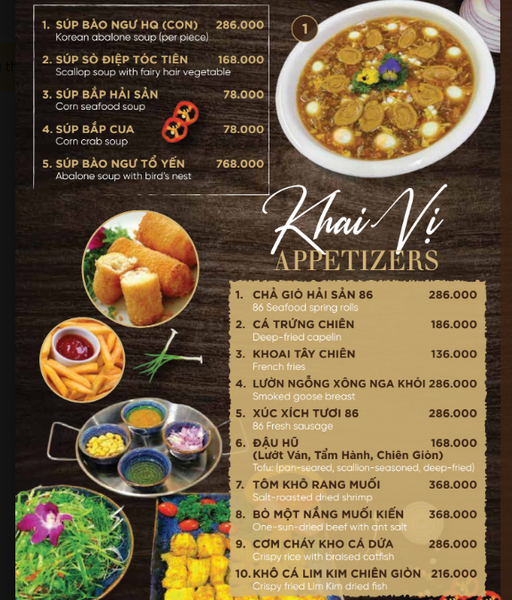 1. SÚP BÀO NGƯ HQ (CON) 286.000
Korean abalone soup (per piece)

2. SÚP SÒ ĐIỆP TÓC TIÊN 168.000
Scallop soup with fairy hair vegetable

3. SÚP BẮP HẢI SẢN 78.000
Corn seafood soup

4. SÚP BẮP CUA 78.000
Corn crab soup

5. SÚP BÀO NGƯ TỔ YẾN 768.000
Abalone soup with bird's nest

1

Khai Vị
APPETIZERS

1. CHẢ GIÒ HẢI SẢN 86 286.000
86 Seafood spring rolls

2. CÁ TRỨNG CHIÊN 186.000
Deep-fried capelin

3. KHOAI TÂY CHIÊN 136.000
French fries

4. LƯỜN NGỖNG XÔNG NGA KHÓI 286.000
Smoked goose breast

5. XÚC XÍCH TƯƠI 86 286.000
86 Fresh sausage

6. ĐẬU HŨ 168.000
(Lướt Ván, Tẩm Hành, Chiên Giòn)
Tofu: (pan-seared, scallion-seasoned, deep-fried)

7. TÔM KHÔ RANG MUỐI 368.000
Salt-roasted dried shrimp

8. BÒ MỘT NẮNG MUỐI KIẾN 368.000
One-sun-dried beef with ant salt

9. CƠM CHÁY KHO CÁ DỨA 286.000
Crispy rice with braised catfish

10. KHÔ CÁ LIM KIM CHIÊN GIÒN 216.000
Crispy fried Lim Kim dried fish